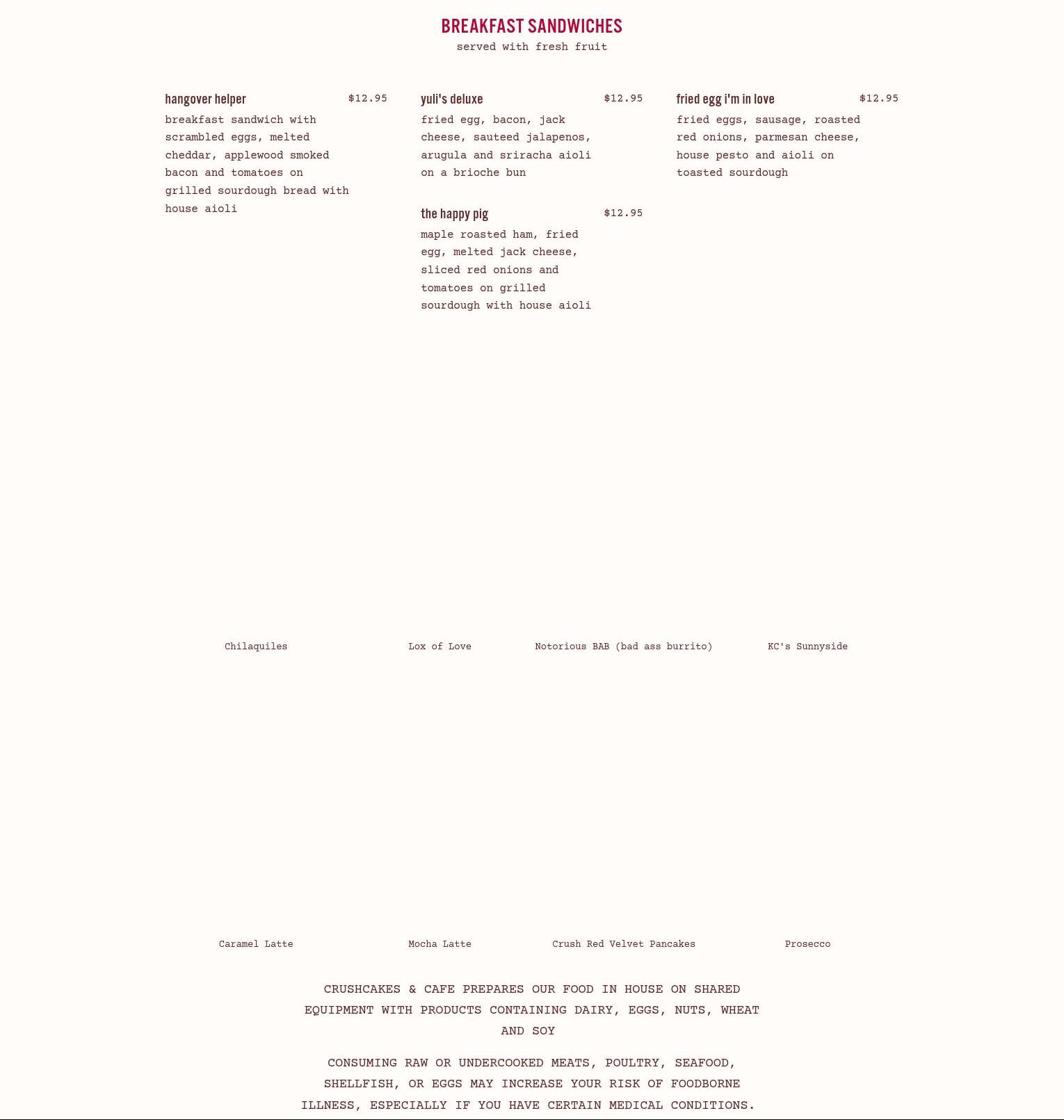 BREAKFAST SANDWICHES
served with fresh fruit

hangover helper $12.95
breakfast sandwich with scrambled eggs, melted cheddar, applewood smoked bacon and tomatoes on grilled sourdough bread with house aioli

yuli's deluxe $12.95
fried egg, bacon, jack cheese, sauteed jalapenos, arugula and sriracha aioli on a brioche bun

the happy pig $12.95
maple roasted ham, fried egg, melted jack cheese, sliced red onions and tomatoes on grilled sourdough with house aioli

fried egg i'm in love $12.95
fried eggs, sausage, roasted red onions, parmesan cheese, house pesto and aioli on toasted sourdough

Chilaquiles

Lox of Love

Notorious BAB (bad ass burrito)

KC's Sunnyside

Caramel Latte

Mocha Latte

Crush Red Velvet Pancakes

Prosecco

CRUSHCAKES & CAFE PREPARES OUR FOOD IN HOUSE ON SHARED EQUIPMENT WITH PRODUCTS CONTAINING DAIRY, EGGS, NUTS, WHEAT AND SOY

CONSUMING RAW OR UNDERCOOKED MEATS, POULTRY, SEAFOOD, SHELLFISH, OR EGGS MAY INCREASE YOUR RISK OF FOODBORNE ILLNESS, ESPECIALLY IF YOU HAVE CERTAIN MEDICAL CONDITIONS.